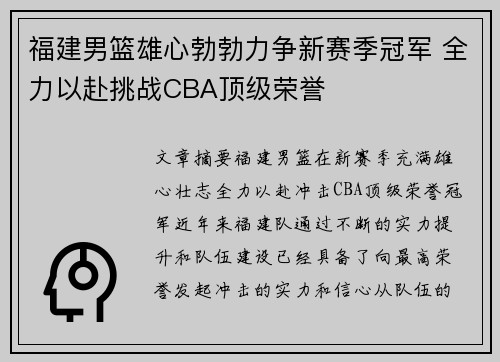 福建男篮雄心勃勃力争新赛季冠军 全力以赴挑战CBA顶级荣誉

文章摘要福建男篮在新赛季充满雄心壮志全力以赴冲击CBA顶级荣誉冠军近年来福建队通过不断的实力提升和队伍建设已经具备了向最高荣誉发起冲击的实力和信心从队伍的